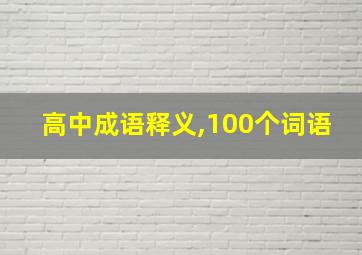 高中成语释义,100个词语